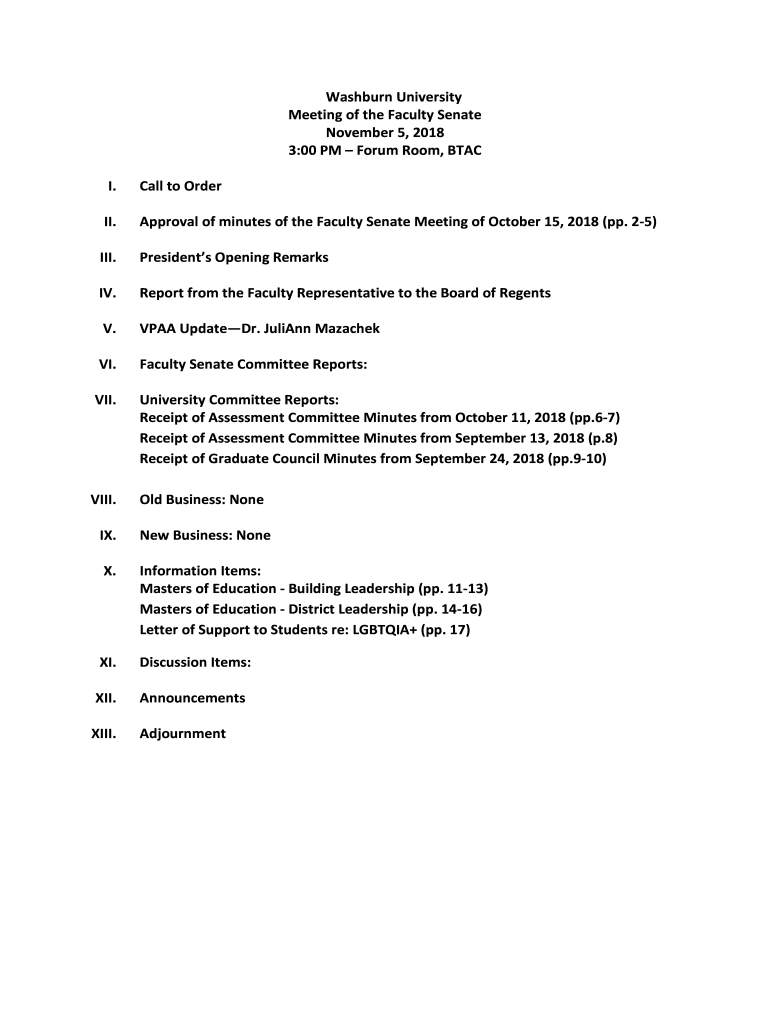 Washburn University
Meeting of the Faculty Senate
November 5, 2018
3:00 PM – Forum Room, BTAC

I. Call to Order

II. Approval of minutes of the Faculty Senate Meeting of October 15, 2018 (pp. 2-5)

III. President's Opening Remarks

IV. Report from the Faculty Representative to the Board of Regents

V. VPAA Update—Dr. JuliAnn Mazachek

VI. Faculty Senate Committee Reports:

VII. University Committee Reports:
Receipt of Assessment Committee Minutes from October 11, 2018 (pp.6-7)
Receipt of Assessment Committee Minutes from September 13, 2018 (p.8)
Receipt of Graduate Council Minutes from September 24, 2018 (pp.9-10)

VIII. Old Business: None

IX. New Business: None

X. Information Items:
Masters of Education - Building Leadership (pp. 11-13)
Masters of Education - District Leadership (pp. 14-16)
Letter of Support to Students re: LGBTQIA+ (pp. 17)

XI. Discussion Items:

XII. Announcements

XIII. Adjournment